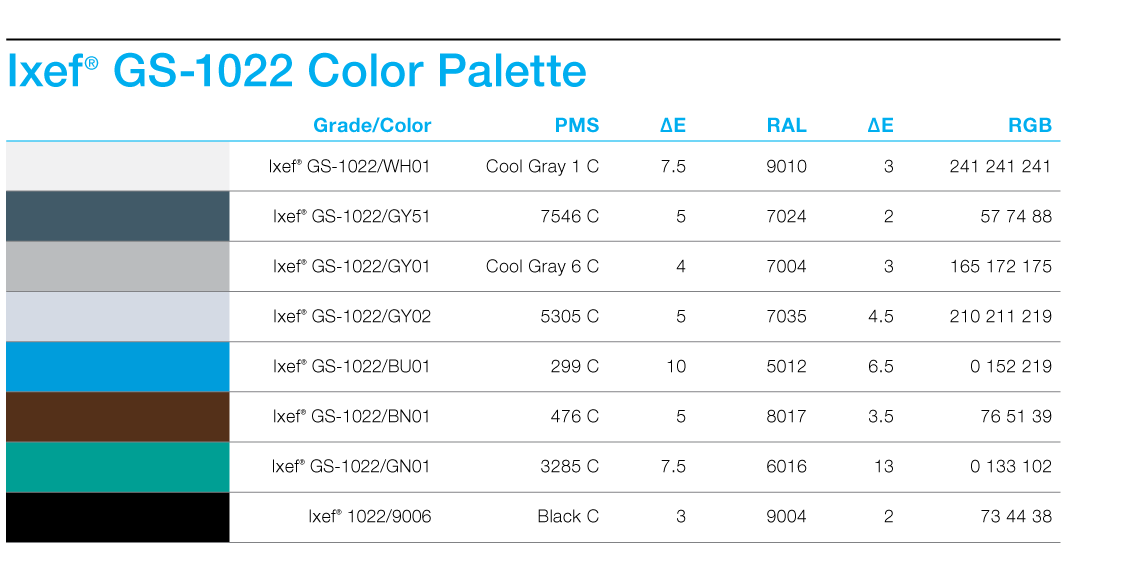 Ixef® GS-1022 Color Palette

| | Grade/Color | PMS | ΔE | RAL | ΔE | RGB |
|---|---|---|---|---|---|---|
| | Ixef® GS-1022/WH01 | Cool Gray 1 C | 7.5 | 9010 | 3 | 241 241 241 |
| | Ixef® GS-1022/GY51 | 7546 C | 5 | 7024 | 2 | 57 74 88 |
| | Ixef® GS-1022/GY01 | Cool Gray 6 C | 4 | 7004 | 3 | 165 172 175 |
| | Ixef® GS-1022/GY02 | 5305 C | 5 | 7035 | 4.5 | 210 211 219 |
| | Ixef® GS-1022/BU01 | 299 C | 10 | 5012 | 6.5 | 0 152 219 |
| | Ixef® GS-1022/BN01 | 476 C | 5 | 8017 | 3.5 | 76 51 39 |
| | Ixef® GS-1022/GN01 | 3285 C | 7.5 | 6016 | 13 | 0 133 102 |
| | Ixef® 1022/9006 | Black C | 3 | 9004 | 2 | 73 44 38 |